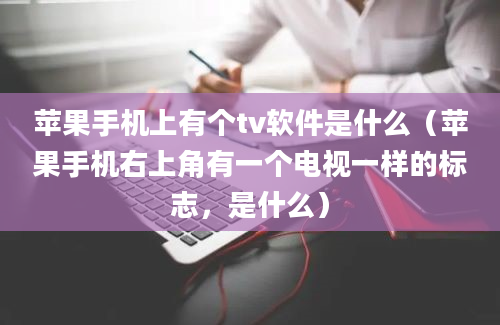 苹果手机上有个tv软件是什么（苹果手机右上角有一个电视一样的标志，是什么）